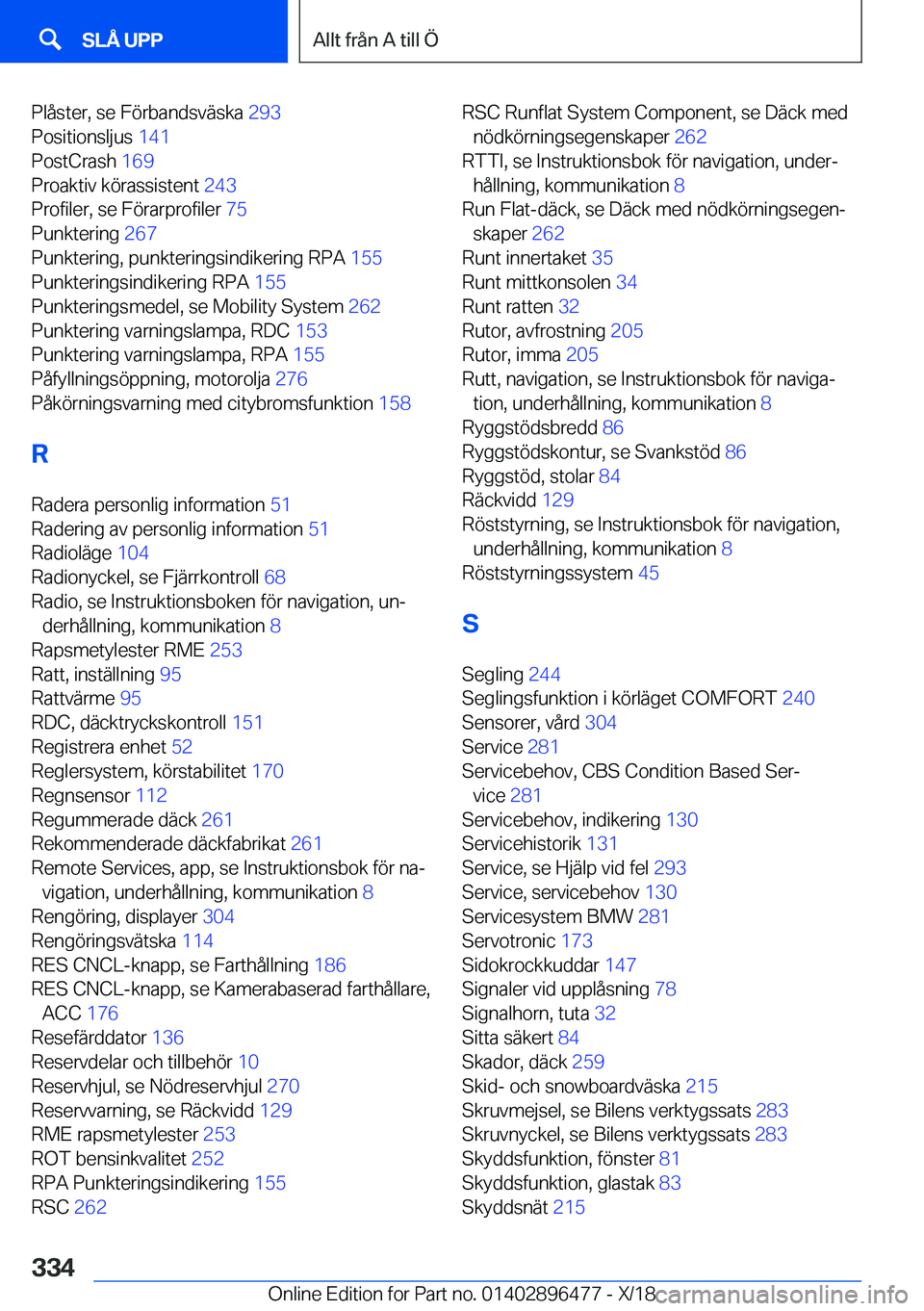 SLÅ UPP

Allt från A till Ö

Plåster, se Förbandsväska 293
Positionsljus 141
PostCrash 169
Proaktiv körassistent 243
Profiler, se Förarprofiler 75
Punktering 267
Punktering, punkteringsindikering RPA 155
Punkteringsindikering RPA 155
Punkteringsmedel, se Mobility System 262
Punktering varningslampa, RDC 153
Punktering varningslampa, RPA 155
Påfyllningsöppning, motorolja 276
Påkörningsvarning med citybromsfunktion 158

R

Radera personlig information 51
Radering av personlig information 51
Radioläge 104
Radionyckel, se Fjärrkontroll 68
Radio, se Instruktionsboken för navigation, underhållning, kommunikation 8
Rapsmetylester RME 253
Ratt, inställning 95
Rattvärme 95
RDC, däcktryckskontroll 151
Registrera enhet 52
Reglersystem, körstabilitet 170
Regnsensor 112
Regummerade däck 261
Rekommenderade däckfabrikat 261
Remote Services, app, se Instruktionsbok för navigation, underhållning, kommunikation 8
Rengöring, displayer 304
Rengöringsvätska 114
RES CNCL-knapp, se Farthållning 186
RES CNCL-knapp, se Kamerabaserad farthållare, ACC 176
Resefärddator 136
Reservdelar och tillbehör 10
Reservhjul, se Nödreservhjul 270
Reservvarning, se Räckvidd 129
RME rapsmetylester 253
ROT bensinkvalitet 252
RPA Punkteringsindikering 155
RSC 262

RSC Runflat System Component, se Däck med nödkörningsegenskaper 262
RTTI, se Instruktionsbok för navigation, underhållning, kommunikation 8
Run Flat-däck, se Däck med nödkörningsegenskaper 262
Runt innertaket 35
Runt mittkonsolen 34
Runt ratten 32
Rutor, avfrostning 205
Rutor, imma 205
Rutt, navigation, se Instruktionsbok för navigation, underhållning, kommunikation 8
Ryggstödsbredd 86
Ryggstödskontur, se Svankstöd 86
Ryggstöd, stolar 84
Räckvidd 129
Röststyrning, se Instruktionsbok för navigation, underhållning, kommunikation 8
Röststyrningssystem 45

S

Segling 244
Seglingsfunktion i körläget COMFORT 240
Sensorer, vård 304
Service 281
Servicebehov, CBS Condition Based Service 281
Servicebehov, indikering 130
Servicehistorik 131
Service, se Hjälp vid fel 293
Service, servicebehov 130
Servicesystem BMW 281
Servotronic 173
Sidokrockkuddar 147
Signaler vid upplåsning 78
Signalhorn, tuta 32
Sitta säkert 84
Skador, däck 259
Skid- och snowboardväska 215
Skruvmejsel, se Bilens verktygssats 283
Skruvnyckel, se Bilens verktygssats 283
Skyddsfunktion, fönster 81
Skyddsfunktion, glastak 83
Skyddsnät 215

334

Online Edition for Part no. 01402896477 - X/18 carmanualsonline.info